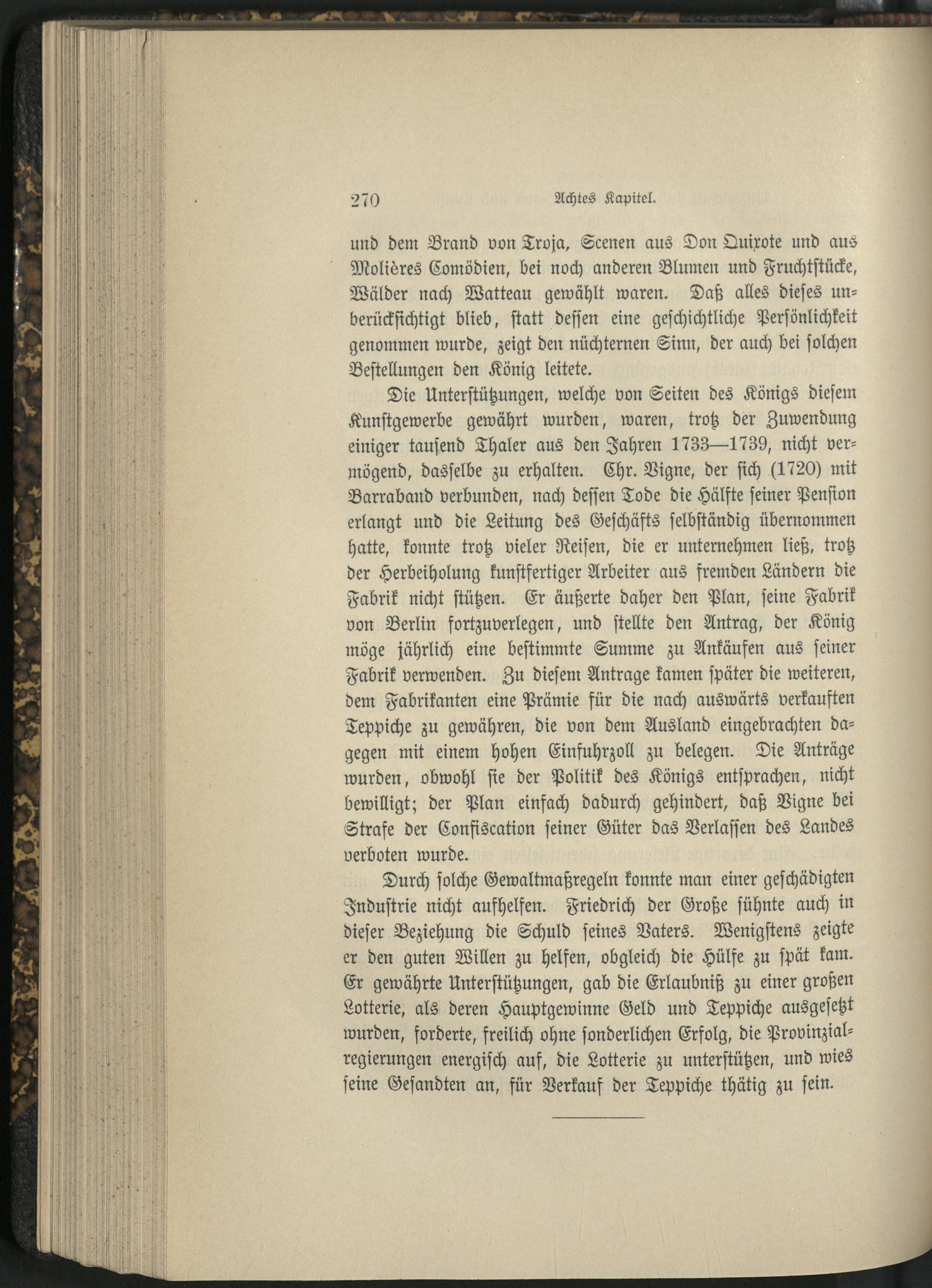 270 Achtes Kapitel.

und dem Brand von Troja, Scenen aus Don Quixote und aus Molières Comödien, bei noch anderen Blumen und Fruchtstücke, Wälder nach Watteau gewählt waren. Daß alles dieses unberücksichtigt blieb, statt dessen eine geschichtliche Persönlichkeit genommen wurde, zeigt den nüchternen Sinn, der auch bei solchen Bestellungen den König leitete.

Die Unterstützungen, welche von Seiten des Königs diesem Kunstgewerbe gewährt wurden, waren, trotz der Zuwendung einiger tausend Thaler aus den Jahren 1733—1739, nicht vermögend, dasselbe zu erhalten. Chr. Vigne, der sich (1720) mit Barraband verbunden, nach dessen Tode die Hälfte seiner Pension erlangt und die Leitung des Geschäfts selbständig übernommen hatte, konnte trotz vieler Reisen, die er unternehmen ließ, trotz der Herbeiholung kunstfertiger Arbeiter aus fremden Ländern die Fabrik nicht stützen. Er äußerte daher den Plan, seine Fabrik von Berlin fortzuverlegen, und stellte den Antrag, der König möge jährlich eine bestimmte Summe zu Ankäufen aus seiner Fabrik verwenden. Zu diesem Antrage kamen später die weiteren, dem Fabrikanten eine Prämie für die nach auswärts verkauften Teppiche zu gewähren, die von dem Ausland eingebrachten dagegen mit einem hohen Einfuhrzoll zu belegen. Die Anträge wurden, obwohl sie der Politik des Königs entsprachen, nicht bewilligt; der Plan einfach dadurch gehindert, daß Vigne bei Strafe der Confiscation seiner Güter das Verlassen des Landes verboten wurde.

Durch solche Gewaltmaßregeln konnte man einer geschädigten Industrie nicht aufhelfen. Friedrich der Große sühnte auch in dieser Beziehung die Schuld seines Vaters. Wenigstens zeigte er den guten Willen zu helfen, obgleich die Hülfe zu spät kam. Er gewährte Unterstützungen, gab die Erlaubniß zu einer großen Lotterie, als deren Hauptgewinne Geld und Teppiche ausgesetzt wurden, forderte, freilich ohne sonderlichen Erfolg, die Provinzialregierungen energisch auf, die Lotterie zu unterstützen, und wies seine Gesandten an, für Verkauf der Teppiche thätig zu sein.